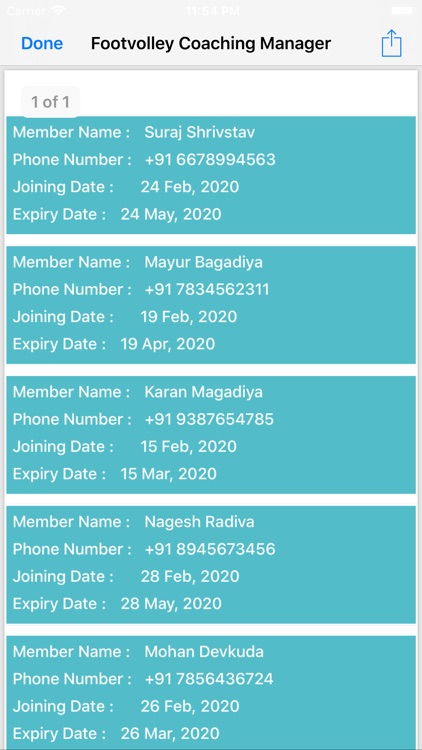 Carrier 11:54 PM

Done Footvolley Coaching Manager

1 of 1

Member Name : Suraj Shrivstav
Phone Number : +91 6678994563
Joining Date : 24 Feb, 2020
Expiry Date : 24 May, 2020

Member Name : Mayur Bagadiya
Phone Number : +91 7834562311
Joining Date : 19 Feb, 2020
Expiry Date : 19 Apr, 2020

Member Name : Karan Magadiya
Phone Number : +91 9387654785
Joining Date : 15 Feb, 2020
Expiry Date : 15 Mar, 2020

Member Name : Nagesh Radiva
Phone Number : +91 8945673456
Joining Date : 28 Feb, 2020
Expiry Date : 28 May, 2020

Member Name : Mohan Devkuda
Phone Number : +91 7856436724
Joining Date : 26 Feb, 2020
Expiry Date : 26 Mar, 2020